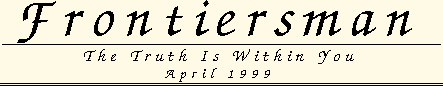 Frontiersman

The Truth Is Within You
April 1999